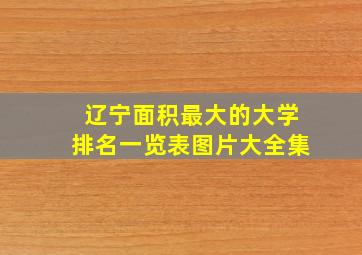 辽宁面积最大的大学
排名一览表图片大全集